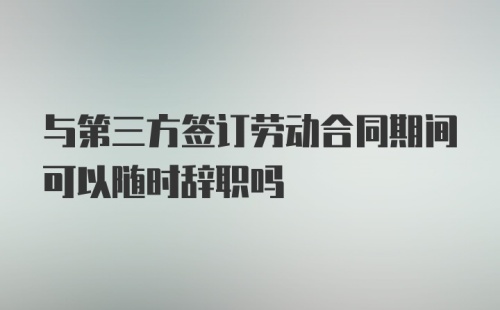 与第三方签订劳动合同期间可以随时辞职吗